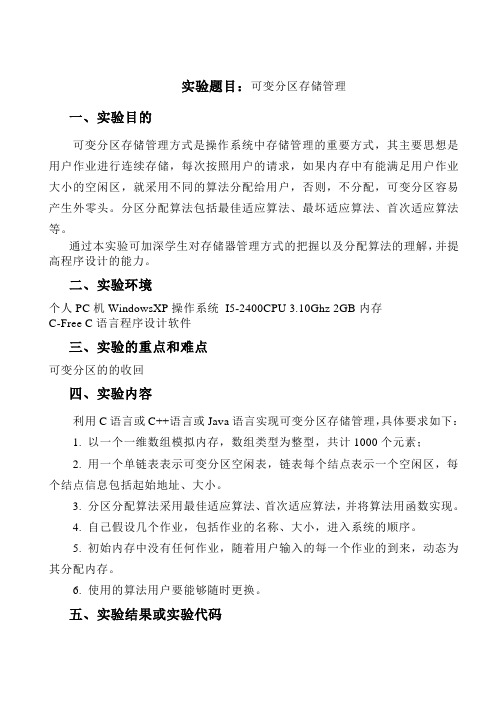 实验题目：可变分区存储管理

一、实验目的

可变分区存储管理方式是操作系统中存储管理的重要方式，其主要思想是用户作业进行连续存储，每次按照用户的请求，如果内存中有能满足用户作业大小的空闲区，就采用不同的算法分配给用户，否则，不分配，可变分区容易产生外零头。分区分配算法包括最佳适应算法、最坏适应算法、首次适应算法等。

通过本实验可加深学生对存储器管理方式的把握以及分配算法的理解，并提高程序设计的能力。

二、实验环境

个人 PC 机 WindowsXP 操作系统 I5-2400CPU 3.10Ghz 2GB 内存
C-Free C 语言程序设计软件

三、实验的重点和难点

可变分区的的收回

四、实验内容

利用 C 语言或 C++语言或 Java 语言实现可变分区存储管理，具体要求如下：

1. 以一个一维数组模拟内存，数组类型为整型，共计 1000 个元素；

2. 用一个单链表表示可变分区空闲表，链表每个结点表示一个空闲区，每个结点信息包括起始地址、大小。

3. 分区分配算法采用最佳适应算法、首次适应算法，并将算法用函数实现。

4. 自己假设几个作业，包括作业的名称、大小，进入系统的顺序。

5. 初始内存中没有任何作业，随着用户输入的每一个作业的到来，动态为其分配内存。

6. 使用的算法用户要能够随时更换。

五、实验结果或实验代码